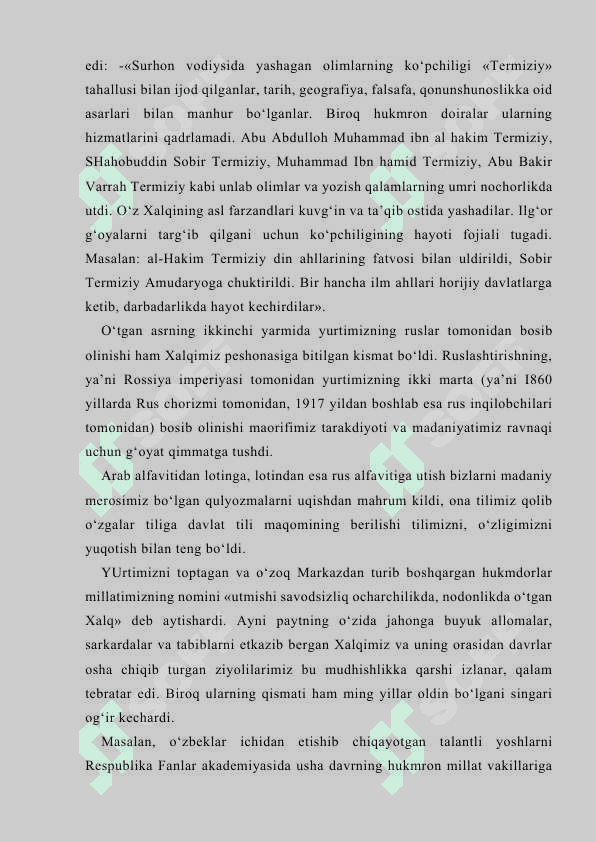 edi: -«Surhon vodiysida yashagan olimlarning ko‘pchiligi «Termiziy» tahallusi bilan ijod qilganlar, tarih, geografiya, falsafa, qonunshunoslikka oid asarlari bilan manhur bo‘lganlar. Biroq hukmron doiralar ularning hizmatlarini qadrlamadi. Abu Abdulloh Muhammad ibn al hakim Termiziy, SHahobuddin Sobir Termiziy, Muhammad Ibn hamid Termiziy, Abu Bakir Varrah Termiziy kabi unlab olimlar va yozish qalamlarning umri nochorlikda utdi. O‘z Xalqining asl farzandlari kuvg‘in va ta’qib ostida yashadilar. Ilg‘or g‘oyalarni targ‘ib qilgani uchun ko‘pchiligining hayoti fojiali tugadi. Masalan: al-Hakim Termiziy din ahllarining fatvosi bilan uldirildi, Sobir Termiziy Amudaryoga chuktirildi. Bir hancha ilm ahllari horijiy davlatlarga ketib, darbadarlikda hayot kechirdilar».

O‘tgan asrning ikkinchi yarmida yurtimizning ruslar tomonidan bosib olinishi ham Xalqimiz peshonasiga bitilgan kismat bo‘ldi. Ruslashtirishning, ya’ni Rossiya imperiyasi tomonidan yurtimizning ikki marta (ya’ni I860 yillarda Rus chorizmi tomonidan, 1917 yildan boshlab esa rus inqilobchilari tomonidan) bosib olinishi maorifimiz tarakdiyoti va madaniyatimiz ravnaqi uchun g‘oyat qimmatga tushdi.

Arab alfavitidan lotinga, lotindan esa rus alfavitiga utish bizlarni madaniy merosimiz bo‘lgan qulyozmalarni uqishdan mahrum kildi, ona tilimiz qolib o‘zgalar tiliga davlat tili maqomining berilishi tilimizni, o‘zligimizni yuqotish bilan teng bo‘ldi.

YUrtimizni toptagan va o‘zoq Markazdan turib boshqargan hukmdorlar millatimizning nomini «utmishi savodsizliq ocharchilikda, nodonlikda o‘tgan Xalq» deb aytishardi. Ayni paytning o‘zida jahonga buyuk allomalar, sarkardalar va tabiblarni etkazib bergan Xalqimiz va uning orasidan davrlar osha chiqib turgan ziyolilarimiz bu mudhishlikka qarshi izlanar, qalam tebratar edi. Biroq ularning qismati ham ming yillar oldin bo‘lgani singari og‘ir kechardi.

Masalan, o‘zbeklar ichidan etishib chiqayotgan talantli yoshlarni Respublika Fanlar akademiyasida usha davrning hukmron millat vakillariga